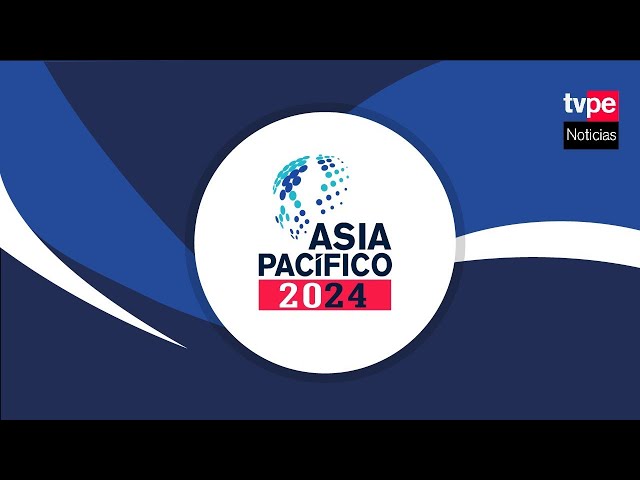 tvpe
Noticias

ASIA
PACÍFICO
2024